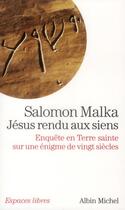 Salomon Malka
Jésus rendu aux siens

Enquête en Terre sainte sur une énigme de vingt siècles

Espaces libres

Albin Michel